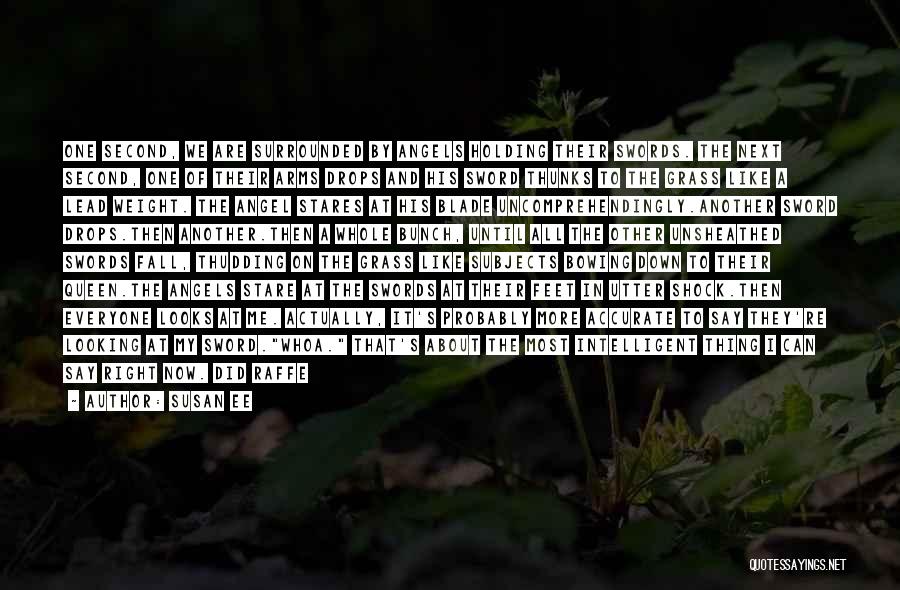 ONE SECOND, WE ARE SURROUNDED BY ANGELS HOLDING THEIR SWORDS. THE NEXT SECOND, ONE OF THEIR ARMS DROPS AND HIS SWORD THUNKS TO THE GRASS LIKE A LEAD WEIGHT. THE ANGEL STARES AT HIS BLADE UNCOMPREHENDINGLY.ANOTHER SWORD DROPS.THEN ANOTHER.THEN A WHOLE BUNCH, UNTIL ALL THE OTHER UNSHEATHED SWORDS FALL, THUDDING ON THE GRASS LIKE SUBJECTS BOWING DOWN TO THEIR QUEEN.THE ANGELS STARE AT THE SWORDS AT THEIR FEET IN UTTER SHOCK.THEN EVERYONE LOOKS AT ME. ACTUALLY, IT'S PROBABLY MORE ACCURATE TO SAY THEY'RE LOOKING AT MY SWORD."WHOA." THAT'S ABOUT THE MOST INTELLIGENT THING I CAN SAY RIGHT NOW. DID RAFFE

- AUTHOR: SUSAN EE

QUOTESSAYINGS.NET